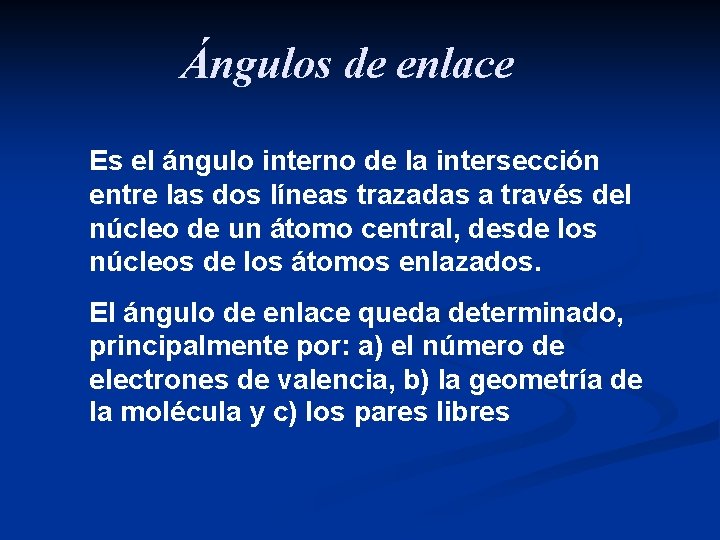 Ángulos de enlace

Es el ángulo interno de la intersección entre las dos líneas trazadas a través del núcleo de un átomo central, desde los núcleos de los átomos enlazados.

El ángulo de enlace queda determinado, principalmente por: a) el número de electrones de valencia, b) la geometría de la molécula y c) los pares libres